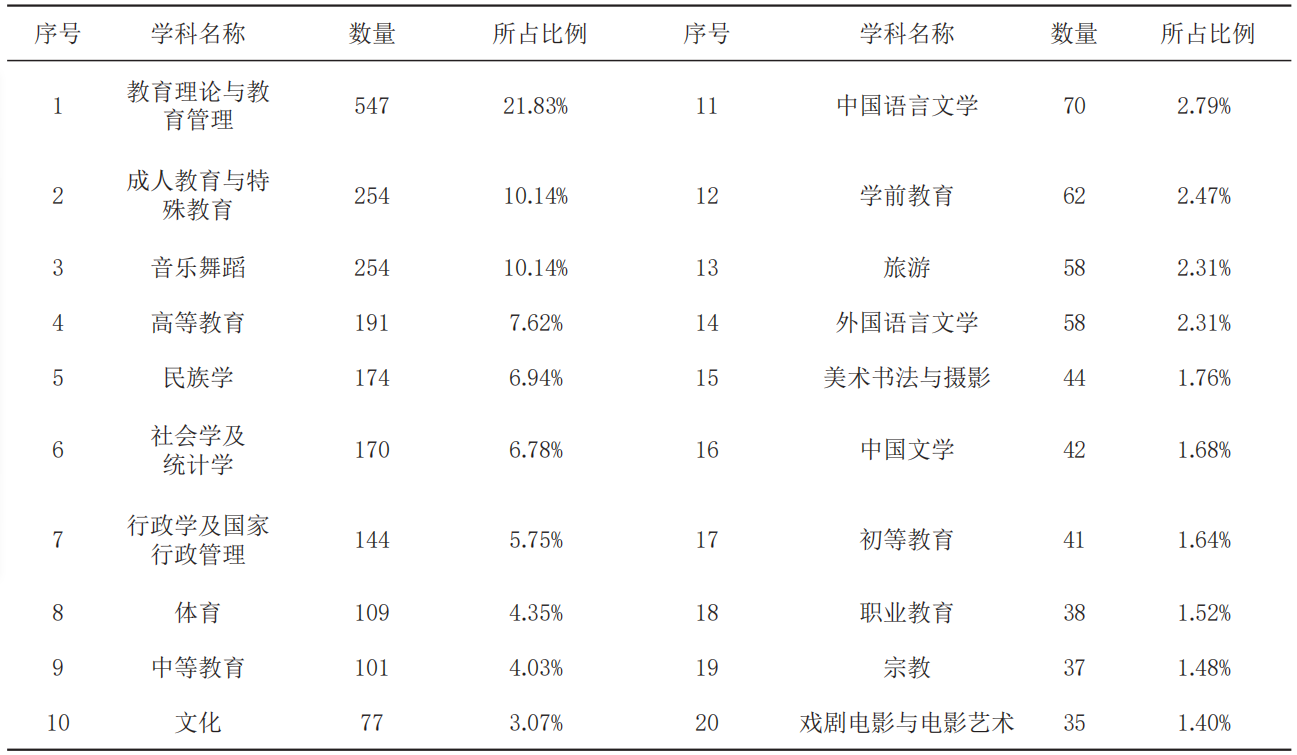 | 序号 | 学科名称 | 数量 | 所占比例 | 序号 | 学科名称 | 数量 | 所占比例 |
|---|---|---|---|---|---|---|---|
| 1 | 教育理论与教育管理 | 547 | 21.83% | 11 | 中国语言文学 | 70 | 2.79% |
| 2 | 成人教育与特殊教育 | 254 | 10.14% | 12 | 学前教育 | 62 | 2.47% |
| 3 | 音乐舞蹈 | 254 | 10.14% | 13 | 旅游 | 58 | 2.31% |
| 4 | 高等教育 | 191 | 7.62% | 14 | 外国语言文学 | 58 | 2.31% |
| 5 | 民族学 | 174 | 6.94% | 15 | 美术书法与摄影 | 44 | 1.76% |
| 6 | 社会学及统计学 | 170 | 6.78% | 16 | 中国文学 | 42 | 1.68% |
| 7 | 行政学及国家行政管理 | 144 | 5.75% | 17 | 初等教育 | 41 | 1.64% |
| 8 | 体育 | 109 | 4.35% | 18 | 职业教育 | 38 | 1.52% |
| 9 | 中等教育 | 101 | 4.03% | 19 | 宗教 | 37 | 1.48% |
| 10 | 文化 | 77 | 3.07% | 20 | 戏剧电影与电影艺术 | 35 | 1.40% |